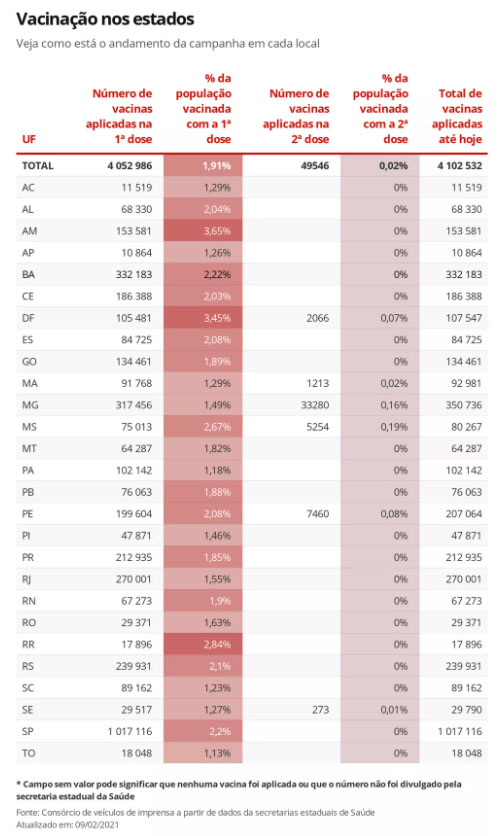 Vacinação nos estados

Veja como está o andamento da campanha em cada local

| UF | Número de vacinas aplicadas na 1ª dose | % da população vacinada com a 1ª dose | Número de vacinas aplicadas na 2ª dose | % da população vacinada com a 2ª dose | Total de vacinas aplicadas até hoje |
|---|---|---|---|---|---|
| TOTAL | 4 052 986 | 1,91% | 49546 | 0,02% | 4 102 532 |
| AC | 11 519 | 1,29% | | 0% | 11 519 |
| AL | 68 330 | 2,04% | | 0% | 68 330 |
| AM | 153 581 | 3,65% | | 0% | 153 581 |
| AP | 10 864 | 1,26% | | 0% | 10 864 |
| BA | 332 183 | 2,22% | | 0% | 332 183 |
| CE | 186 388 | 2,03% | | 0% | 186 388 |
| DF | 105 481 | 3,45% | 2066 | 0,07% | 107 547 |
| ES | 84 725 | 2,08% | | 0% | 84 725 |
| GO | 134 461 | 1,89% | | 0% | 134 461 |
| MA | 91 768 | 1,29% | 1213 | 0,02% | 92 981 |
| MG | 317 456 | 1,49% | 33280 | 0,16% | 350 736 |
| MS | 75 013 | 2,67% | 5254 | 0,19% | 80 267 |
| MT | 64 287 | 1,82% | | 0% | 64 287 |
| PA | 102 142 | 1,18% | | 0% | 102 142 |
| PB | 76 063 | 1,88% | | 0% | 76 063 |
| PE | 199 604 | 2,08% | 7460 | 0,08% | 207 064 |
| PI | 47 871 | 1,46% | | 0% | 47 871 |
| PR | 212 935 | 1,85% | | 0% | 212 935 |
| RJ | 270 001 | 1,55% | | 0% | 270 001 |
| RN | 67 273 | 1,9% | | 0% | 67 273 |
| RO | 29 371 | 1,63% | | 0% | 29 371 |
| RR | 17 896 | 2,84% | | 0% | 17 896 |
| RS | 239 931 | 2,1% | | 0% | 239 931 |
| SC | 89 162 | 1,23% | | 0% | 89 162 |
| SE | 29 517 | 1,27% | 273 | 0,01% | 29 790 |
| SP | 1 017 116 | 2,2% | | 0% | 1 017 116 |
| TO | 18 048 | 1,13% | | 0% | 18 048 |

* Campo sem valor pode significar que nenhuma vacina foi aplicada ou que o número não foi divulgado pela secretaria estadual da Saúde

Fonte: Consórcio de veículos de imprensa a partir de dados da secretarias estaduais de Saúde
Atualizado em: 09/02/2021